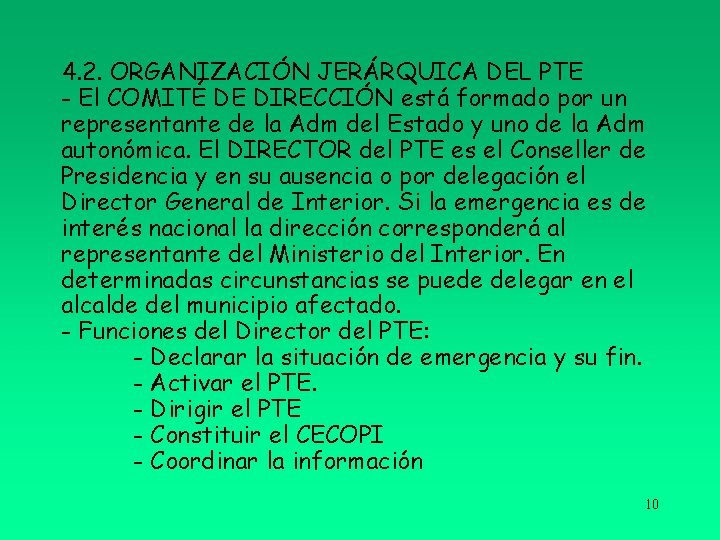 4.2. ORGANIZACIÓN JERÁRQUICA DEL PTE
- El COMITÉ DE DIRECCIÓN está formado por un representante de la Adm del Estado y uno de la Adm autonómica. El DIRECTOR del PTE es el Conseller de Presidencia y en su ausencia o por delegación el Director General de Interior. Si la emergencia es de interés nacional la dirección corresponderá al representante del Ministerio del Interior. En determinadas circunstancias se puede delegar en el alcalde del municipio afectado.
- Funciones del Director del PTE:
- Declarar la situación de emergencia y su fin.
- Activar el PTE.
- Dirigir el PTE
- Constituir el CECOPI
- Coordinar la información

10